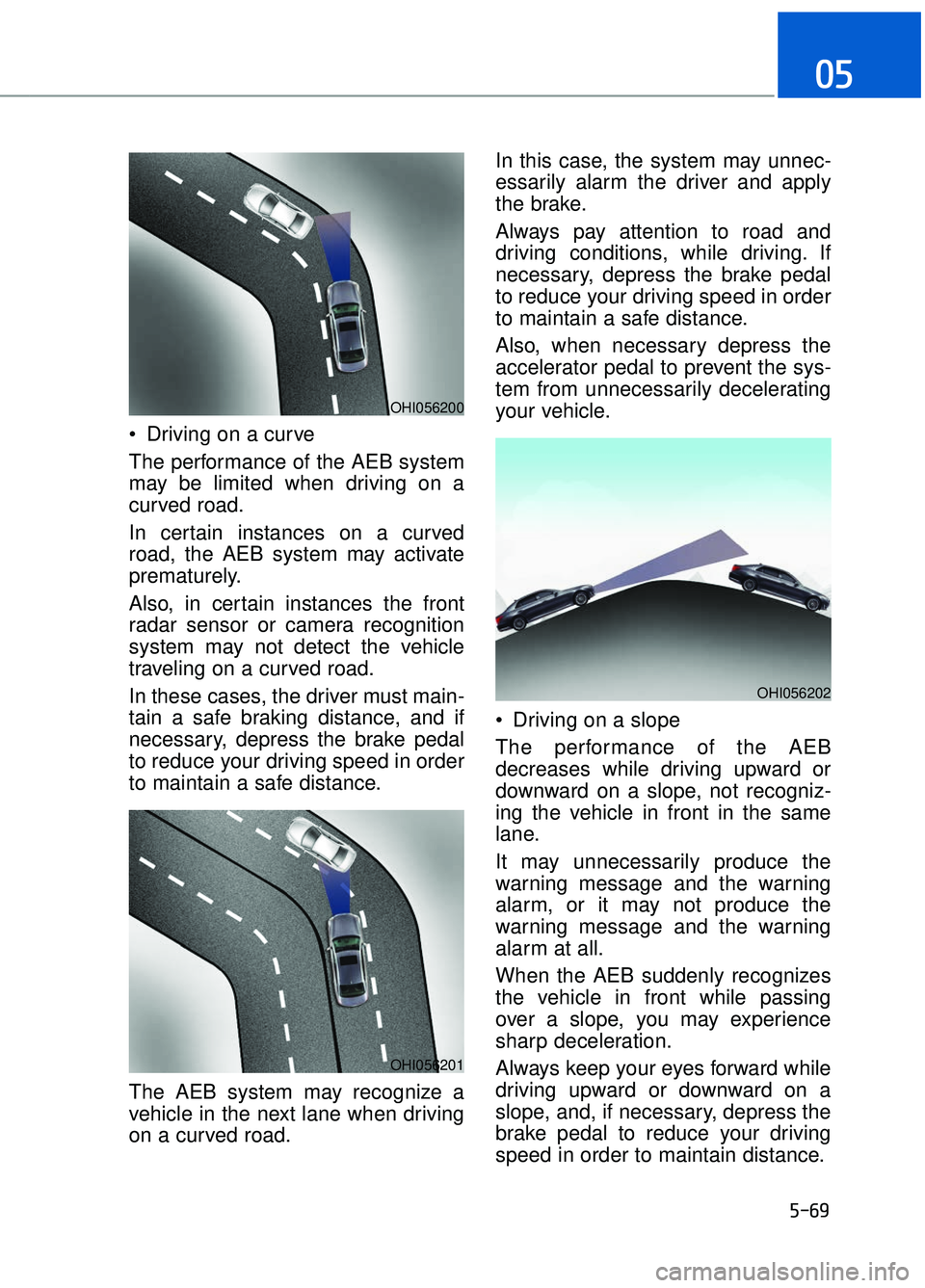 05

OHI056200

• Driving on a curve

The performance of the AEB system may be limited when driving on a curved road.

In certain instances on a curved road, the AEB system may activate prematurely.

Also, in certain instances the front radar sensor or camera recognition system may not detect the vehicle traveling on a curved road.

In these cases, the driver must maintain a safe braking distance, and if necessary, depress the brake pedal to reduce your driving speed in order to maintain a safe distance.

OHI056201

The AEB system may recognize a vehicle in the next lane when driving on a curved road.

In this case, the system may unnecessarily alarm the driver and apply the brake.

Always pay attention to road and driving conditions, while driving. If necessary, depress the brake pedal to reduce your driving speed in order to maintain a safe distance.

Also, when necessary depress the accelerator pedal to prevent the system from unnecessarily decelerating your vehicle.

OHI056202

• Driving on a slope

The performance of the AEB decreases while driving upward or downward on a slope, not recognizing the vehicle in front in the same lane.

It may unnecessarily produce the warning message and the warning alarm, or it may not produce the warning message and the warning alarm at all.

When the AEB suddenly recognizes the vehicle in front while passing over a slope, you may experience sharp deceleration.

Always keep your eyes forward while driving upward or downward on a slope, and, if necessary, depress the brake pedal to reduce your driving speed in order to maintain distance.

5-69

carmanualsonline.info